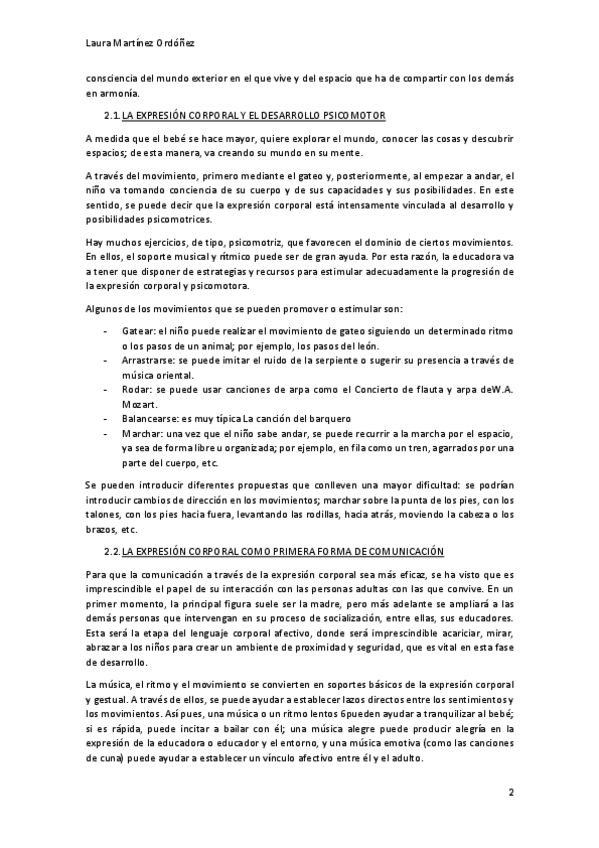 Laura Martínez Ordóñez

consciencia del mundo exterior en el que vive y del espacio que ha de compartir con los demás en armonía.

2.1. LA EXPRESIÓN CORPORAL Y EL DESARROLLO PSICOMOTOR

A medida que el bebé se hace mayor, quiere explorar el mundo, conocer las cosas y descubrir espacios; de esta manera, va creando su mundo en su mente.

A través del movimiento, primero mediante el gateo y, posteriormente, al empezar a andar, el niño va tomando conciencia de su cuerpo y de sus capacidades y sus posibilidades. En este sentido, se puede decir que la expresión corporal está intensamente vinculada al desarrollo y posibilidades psicomotrices.

Hay muchos ejercicios, de tipo, psicomotriz, que favorecen el dominio de ciertos movimientos. En ellos, el soporte musical y rítmico puede ser de gran ayuda. Por esta razón, la educadora va a tener que disponer de estrategias y recursos para estimular adecuadamente la progresión de la expresión corporal y psicomotora.

Algunos de los movimientos que se pueden promover o estimular son:

- Gatear: el niño puede realizar el movimiento de gateo siguiendo un determinado ritmo o los pasos de un animal; por ejemplo, los pasos del león.
- Arrastrarse: se puede imitar el ruido de la serpiente o sugerir su presencia a través de música oriental.
- Rodar: se puede usar canciones de arpa como el Concierto de flauta y arpa deW.A. Mozart.
- Balancearse: es muy típica La canción del barquero
- Marchar: una vez que el niño sabe andar, se puede recurrir a la marcha por el espacio, ya sea de forma libre u organizada; por ejemplo, en fila como un tren, agarrados por una parte del cuerpo, etc.

Se pueden introducir diferentes propuestas que conlleven una mayor dificultad: se podrían introducir cambios de dirección en los movimientos; marchar sobre la punta de los pies, con los talones, con los pies hacia fuera, levantando las rodillas, hacia atrás, moviendo la cabeza o los brazos, etc.

2.2. LA EXPRESIÓN CORPORAL COMO PRIMERA FORMA DE COMUNICACIÓN

Para que la comunicación a través de la expresión corporal sea más eficaz, se ha visto que es imprescindible el papel de su interacción con las personas adultas con las que convive. En un primer momento, la principal figura suele ser la madre, pero más adelante se ampliará a las demás personas que intervengan en su proceso de socialización, entre ellas, sus educadores. Esta será la etapa del lenguaje corporal afectivo, donde será imprescindible acariciar, mirar, abrazar a los niños para crear un ambiente de proximidad y seguridad, que es vital en esta fase de desarrollo.

La música, el ritmo y el movimiento se convierten en soportes básicos de la expresión corporal y gestual. A través de ellos, se puede ayudar a establecer lazos directos entre los sentimientos y los movimientos. Así pues, una música o un ritmo lentos 6pueden ayudar a tranquilizar al bebé; si es rápida, puede incitar a bailar con él; una música alegre puede producir alegría en la expresión de la educadora o educador y el entorno, y una música emotiva (como las canciones de cuna) puede ayudar a establecer un vínculo afectivo entre él y el adulto.

2